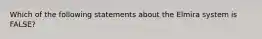 Which of the following statements about the Elmira system is FALSE?